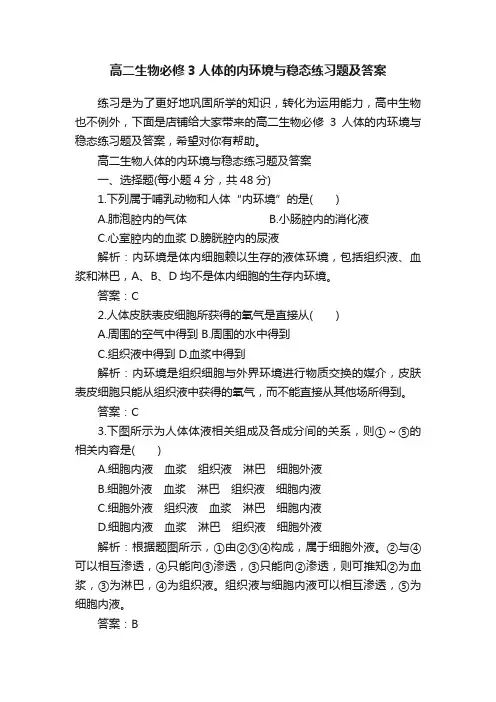 高二生物必修 3 人体的内环境与稳态练习题及答案

练习是为了更好地巩固所学的知识，转化为运用能力，高中生物也不例外，下面是店铺给大家带来的高二生物必修 3 人体的内环境与稳态练习题及答案，希望对你有帮助。

高二生物人体的内环境与稳态练习题及答案

一、选择题(每小题 4 分，共 48 分)

1.下列属于哺乳动物和人体“内环境”的是(　　)

A.肺泡腔内的气体　　　　　　B.小肠腔内的消化液

C.心室腔内的血浆 D.膀胱腔内的尿液

解析：内环境是体内细胞赖以生存的液体环境，包括组织液、血浆和淋巴，A、B、D 均不是体内细胞的生存内环境。

答案：C

2.人体皮肤表皮细胞所获得的氧气是直接从(　　)

A.周围的空气中得到 B.周围的水中得到

C.组织液中得到 D.血浆中得到

解析：内环境是组织细胞与外界环境进行物质交换的媒介，皮肤表皮细胞只能从组织液中获得的氧气，而不能直接从其他场所得到。

答案：C

3.下图所示为人体体液相关组成及各成分间的关系，则①～⑤的相关内容是(　　)

A.细胞内液　血浆　组织液　淋巴　细胞外液

B.细胞外液　血浆　淋巴　组织液　细胞内液

C.细胞外液　组织液　血浆　淋巴　细胞内液

D.细胞内液　血浆　淋巴　组织液　细胞外液

解析：根据题图所示，①由②③④构成，属于细胞外液。②与④可以相互渗透，④只能向③渗透，③只能向②渗透，则可推知②为血浆，③为淋巴，④为组织液。组织液与细胞内液可以相互渗透，⑤为细胞内液。

答案：B